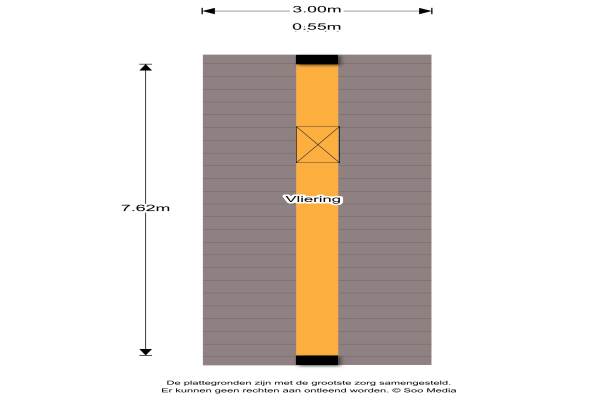 3.00m
0.55m
7.62m
Vliering
De plattegronden zijn met de grootste zorg samengesteld.
Er kunnen geen rechten aan ontleend worden. © Soo Media